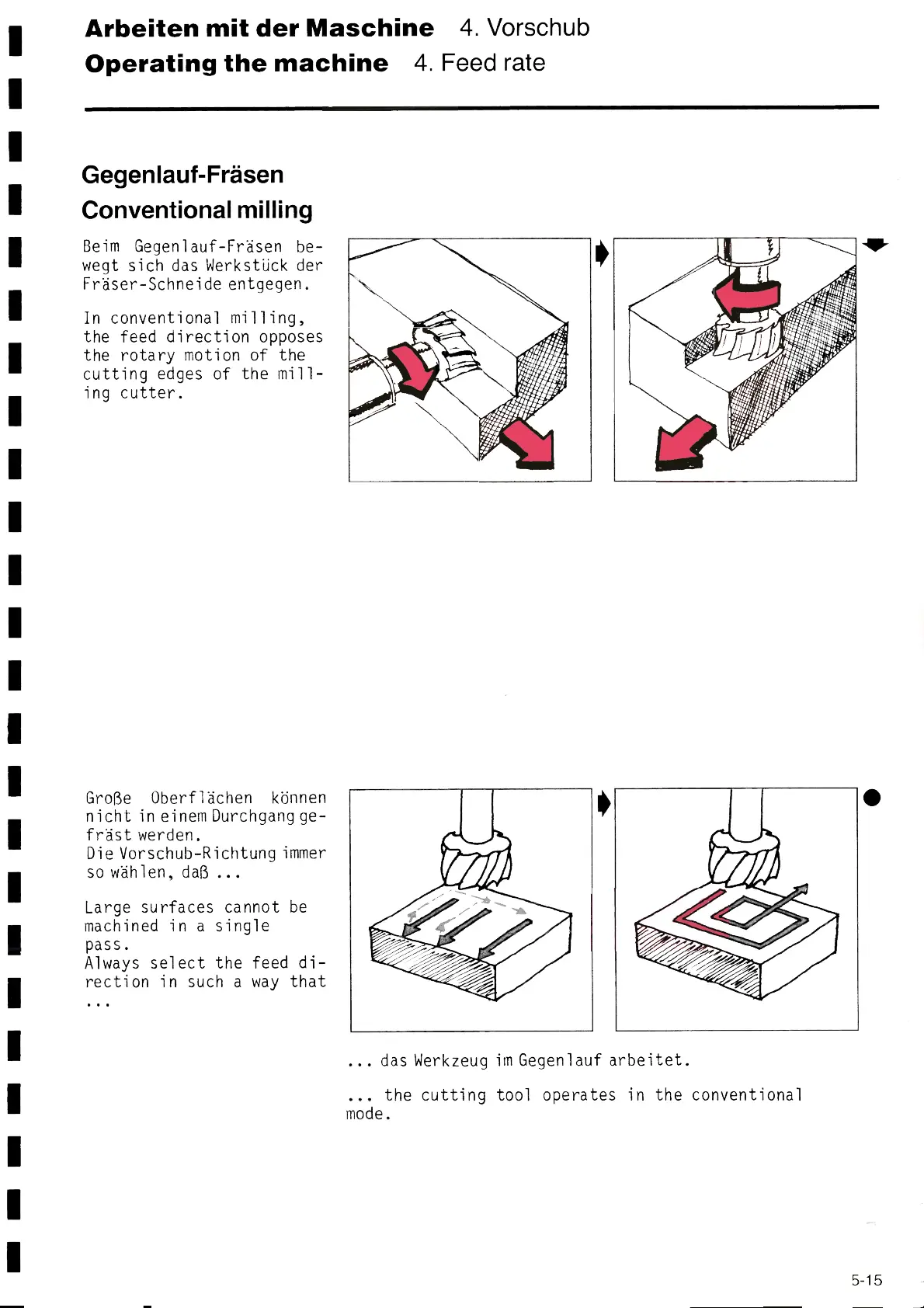 Arbeiten mit der Maschine 4. Vorschub
Operating the machine 4. Feed rate

Gegenlauf-Fräsen
Conventional milling

Beim Gegenlauf-Fräsen bewegt sich das Werkstück der Fräser-Schneide entgegen.

In conventional milling, the feed direction opposes the rotary motion of the cutting edges of the milling cutter.

Große Oberflächen können nicht in einem Durchgang gefräst werden.
Die Vorschub-Richtung immer so wählen, daß ...

Large surfaces cannot be machined in a single pass.
Always select the feed direction in such a way that ...

... das Werkzeug im Gegenlauf arbeitet.

... the cutting tool operates in the conventional mode.

5-15